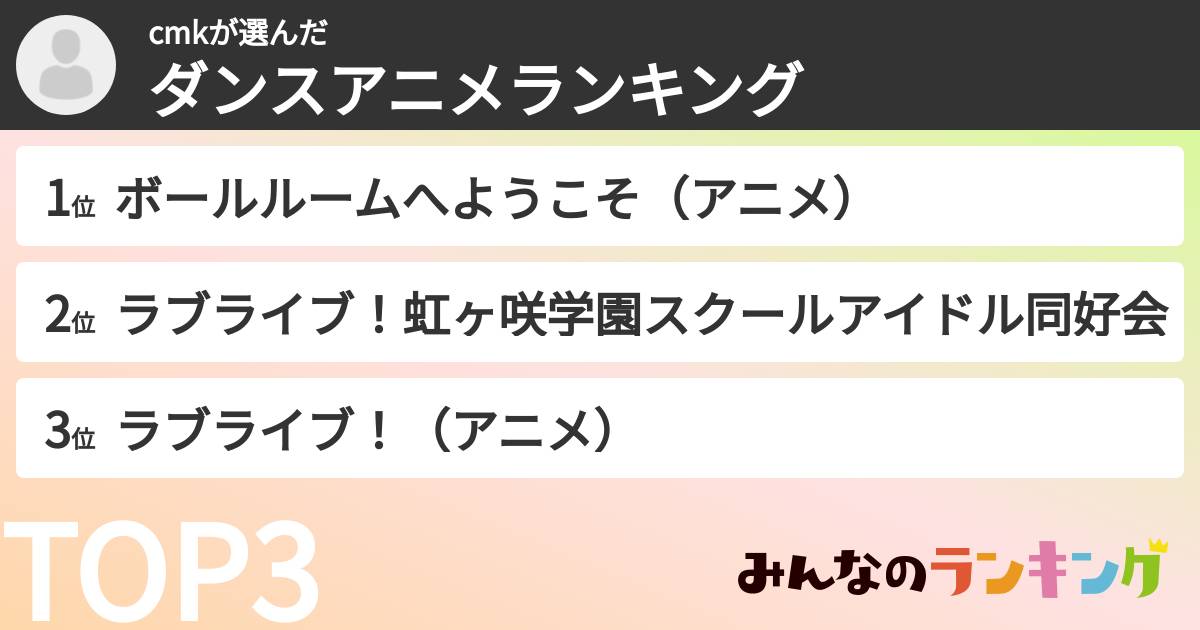 cmkが選んだ
ダンスアニメランキング

1位 ボールルームへようこそ（アニメ）

2位 ラブライブ！虹ヶ咲学園スクールアイドル同好会

3位 ラブライブ！（アニメ）

TOP3

みんなのランキング